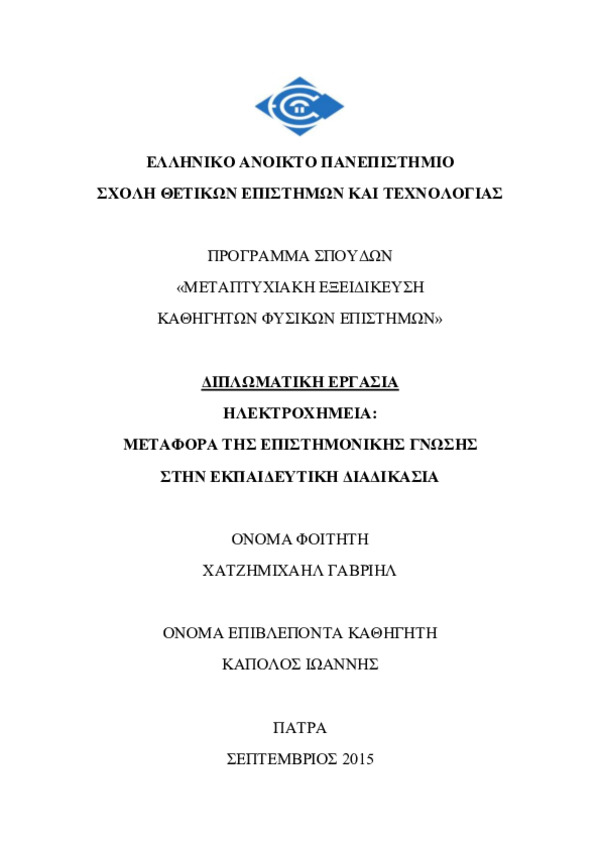 ΕΛΛΗΝΙΚΟ ΑΝΟΙΚΤΟ ΠΑΝΕΠΙΣΤΗΜΙΟ
ΣΧΟΛΗ ΘΕΤΙΚΩΝ ΕΠΙΣΤΗΜΩΝ ΚΑΙ ΤΕΧΝΟΛΟΓΙΑΣ

ΠΡΟΓΡΑΜΜΑ ΣΠΟΥΔΩΝ
«ΜΕΤΑΠΤΥΧΙΑΚΗ ΕΞΕΙΔΙΚΕΥΣΗ
ΚΑΘΗΓΗΤΩΝ ΦΥΣΙΚΩΝ ΕΠΙΣΤΗΜΩΝ»

ΔΙΠΛΩΜΑΤΙΚΗ ΕΡΓΑΣΙΑ
ΗΛΕΚΤΡΟΧΗΜΕΙΑ:
ΜΕΤΑΦΟΡΑ ΤΗΣ ΕΠΙΣΤΗΜΟΝΙΚΗΣ ΓΝΩΣΗΣ
ΣΤΗΝ ΕΚΠΑΙΔΕΥΤΙΚΗ ΔΙΑΔΙΚΑΣΙΑ

ΟΝΟΜΑ ΦΟΙΤΗΤΗ
ΧΑΤΖΗΜΙΧΑΗΛ ΓΑΒΡΙΗΛ

ΟΝΟΜΑ ΕΠΙΒΛΕΠΟΝΤΑ ΚΑΘΗΓΗΤΗ
ΚΑΠΟΛΟΣ ΙΩΑΝΝΗΣ

ΠΑΤΡΑ
ΣΕΠΤΕΜΒΡΙΟΣ 2015